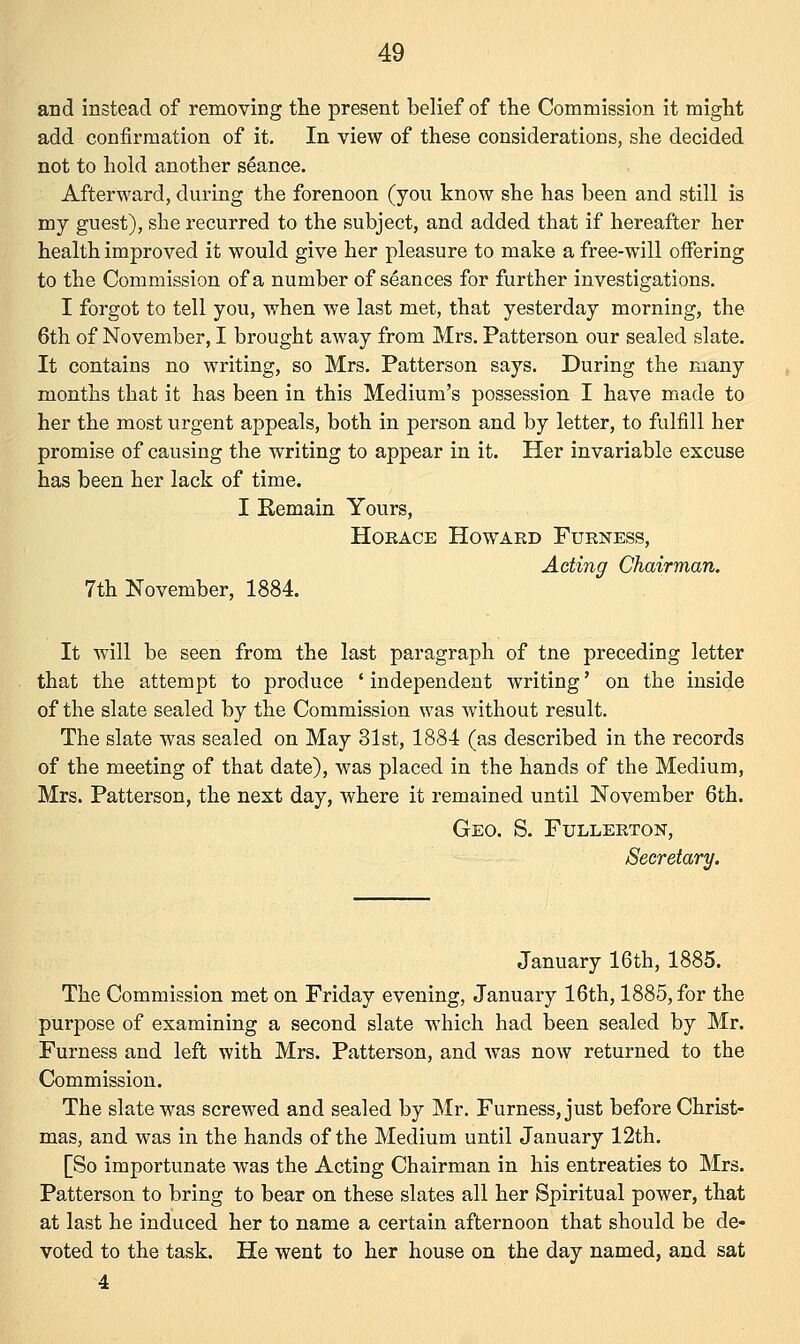 49

and instead of removing the present belief of the Commission it might add confirmation of it. In view of these considerations, she decided not to hold another séance.

Afterward, during the forenoon (you know she has been and still is my guest), she recurred to the subject, and added that if hereafter her health improved it would give her pleasure to make a free-will offering to the Commission of a number of séances for further investigations.

I forgot to tell you, when we last met, that yesterday morning, the 6th of November, I brought away from Mrs. Patterson our sealed slate. It contains no writing, so Mrs. Patterson says. During the many months that it has been in this Medium's possession I have made to her the most urgent appeals, both in person and by letter, to fulfill her promise of causing the writing to appear in it. Her invariable excuse has been her lack of time.

I Remain Yours,
Horace Howard Furness,
Acting Chairman.
7th November, 1884.

It will be seen from the last paragraph of tne preceding letter that the attempt to produce 'independent writing' on the inside of the slate sealed by the Commission was without result.

The slate was sealed on May 31st, 1884 (as described in the records of the meeting of that date), was placed in the hands of the Medium, Mrs. Patterson, the next day, where it remained until November 6th.

Geo. S. Fullerton,
Secretary.

January 16th, 1885.

The Commission met on Friday evening, January 16th, 1885, for the purpose of examining a second slate which had been sealed by Mr. Furness and left with Mrs. Patterson, and was now returned to the Commission.

The slate was screwed and sealed by Mr. Furness, just before Christmas, and was in the hands of the Medium until January 12th.

[So importunate was the Acting Chairman in his entreaties to Mrs. Patterson to bring to bear on these slates all her Spiritual power, that at last he induced her to name a certain afternoon that should be devoted to the task. He went to her house on the day named, and sat

4